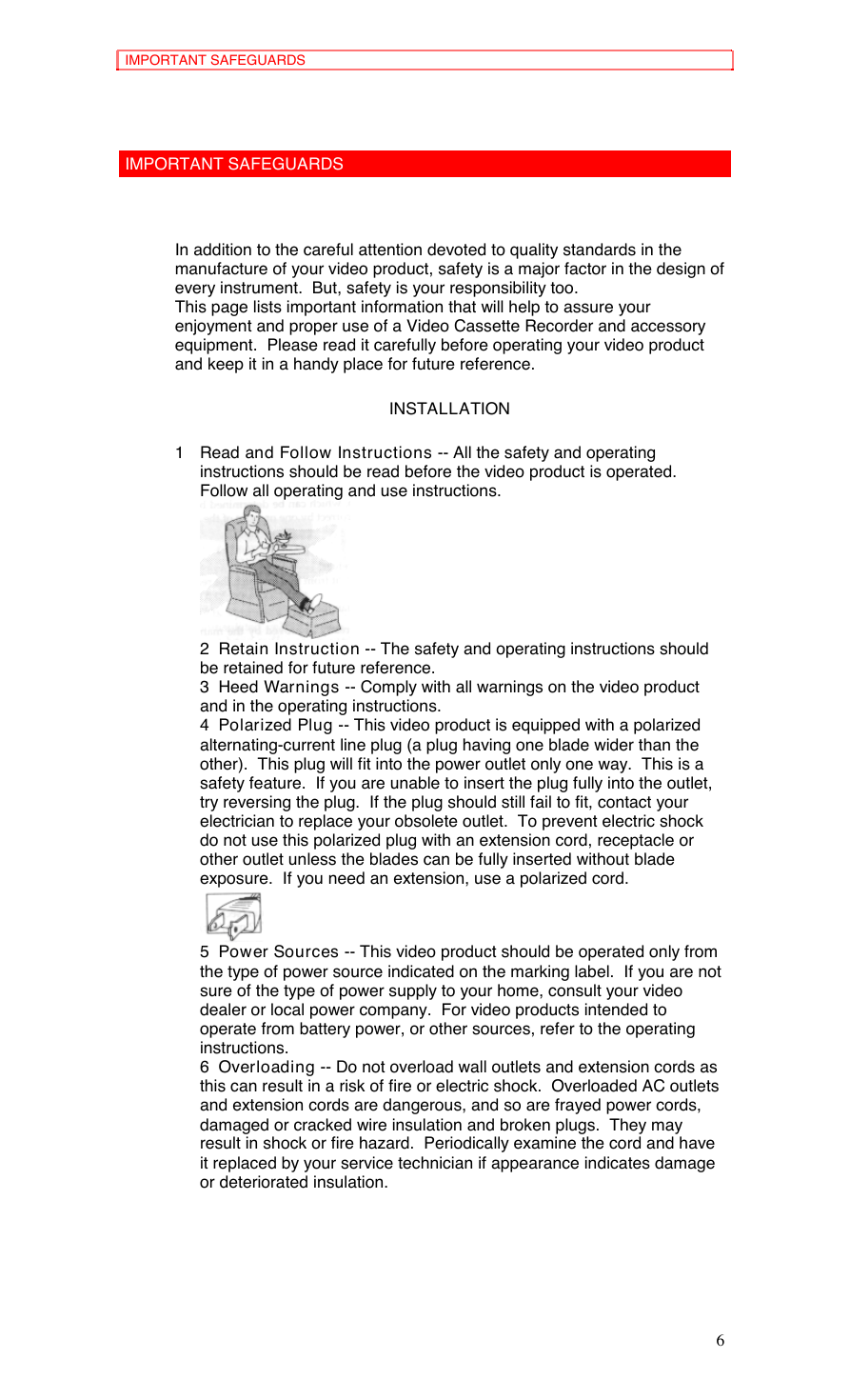 IMPORTANT SAFEGUARDS

IMPORTANT SAFEGUARDS

In addition to the careful attention devoted to quality standards in the manufacture of your video product, safety is a major factor in the design of every instrument. But, safety is your responsibility too.
This page lists important information that will help to assure your enjoyment and proper use of a Video Cassette Recorder and accessory equipment. Please read it carefully before operating your video product and keep it in a handy place for future reference.

INSTALLATION

1 Read and Follow Instructions -- All the safety and operating instructions should be read before the video product is operated. Follow all operating and use instructions.

2 Retain Instruction -- The safety and operating instructions should be retained for future reference.
3 Heed Warnings -- Comply with all warnings on the video product and in the operating instructions.
4 Polarized Plug -- This video product is equipped with a polarized alternating-current line plug (a plug having one blade wider than the other). This plug will fit into the power outlet only one way. This is a safety feature. If you are unable to insert the plug fully into the outlet, try reversing the plug. If the plug should still fail to fit, contact your electrician to replace your obsolete outlet. To prevent electric shock do not use this polarized plug with an extension cord, receptacle or other outlet unless the blades can be fully inserted without blade exposure. If you need an extension, use a polarized cord.
5 Power Sources -- This video product should be operated only from the type of power source indicated on the marking label. If you are not sure of the type of power supply to your home, consult your video dealer or local power company. For video products intended to operate from battery power, or other sources, refer to the operating instructions.
6 Overloading -- Do not overload wall outlets and extension cords as this can result in a risk of fire or electric shock. Overloaded AC outlets and extension cords are dangerous, and so are frayed power cords, damaged or cracked wire insulation and broken plugs. They may result in shock or fire hazard. Periodically examine the cord and have it replaced by your service technician if appearance indicates damage or deteriorated insulation.

6